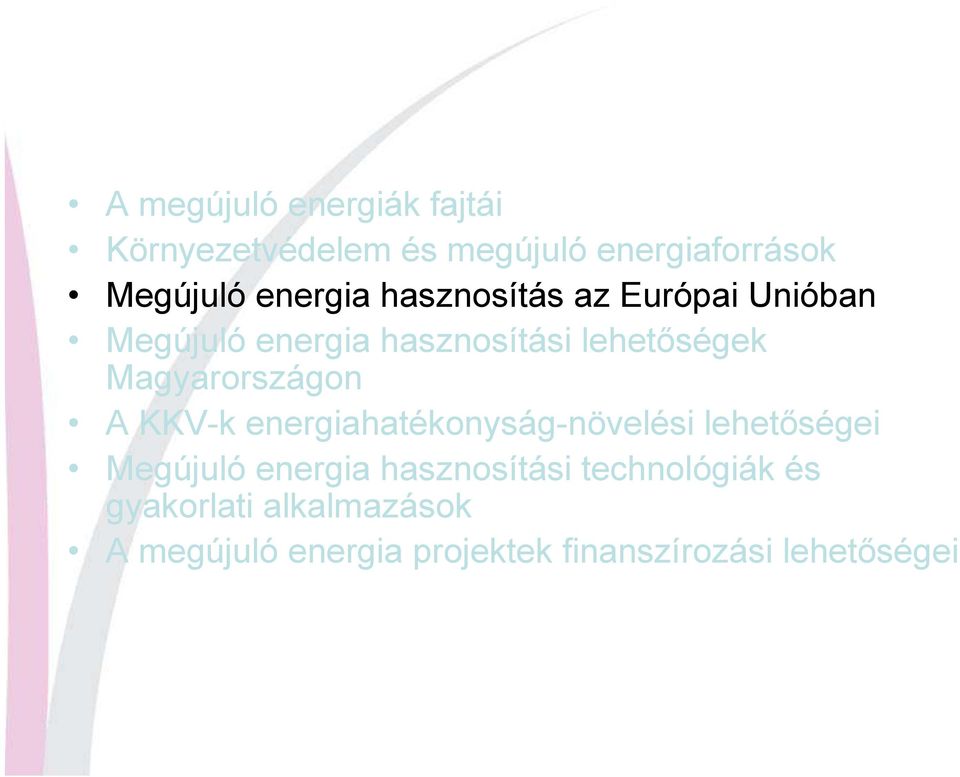 • A megújuló energiák fajtái
• Környezetvédelem és megújuló energiaforrások
• Megújuló energia hasznosítás az Európai Unióban
• Megújuló energia hasznosítási lehetőségek Magyarországon
• A KKV-k energiahatékonyság-növelési lehetőségei
• Megújuló energia hasznosítási technológiák és gyakorlati alkalmazások
• A megújuló energia projektek finanszírozási lehetőségei